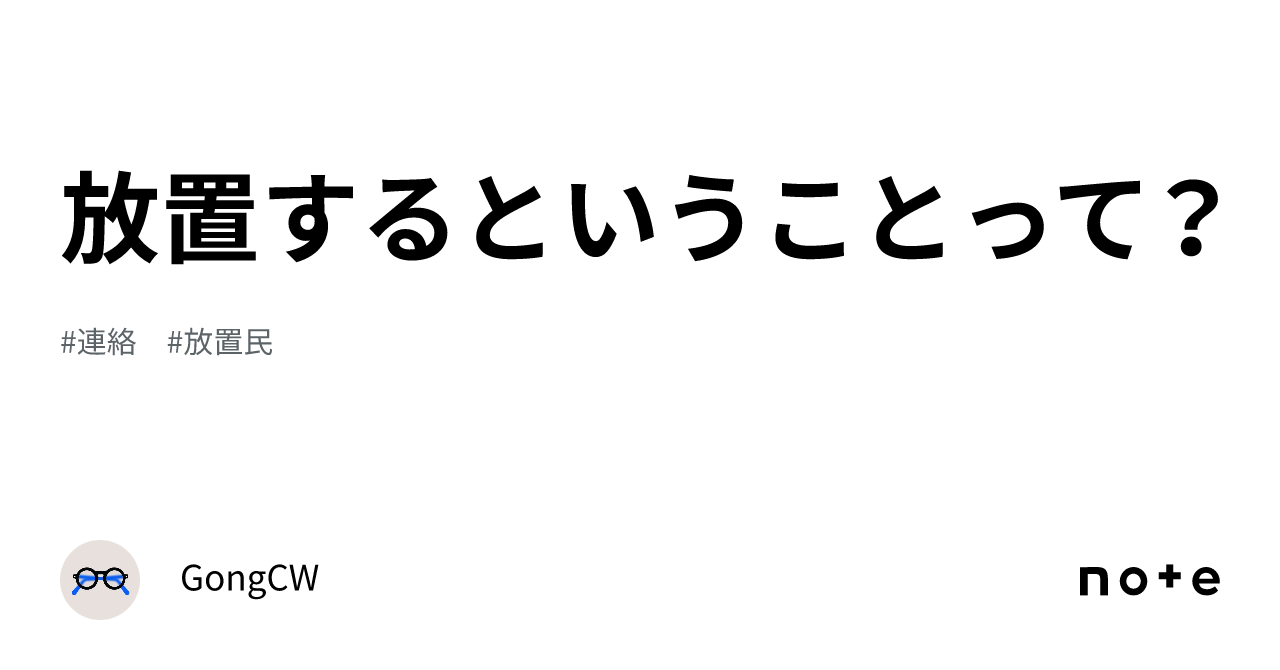 放置するということって？

#連絡　#放置民

GongCW

note